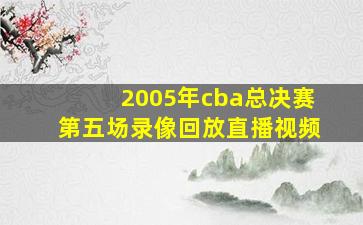 2005年cba总决赛
第五场录像回放直播视频